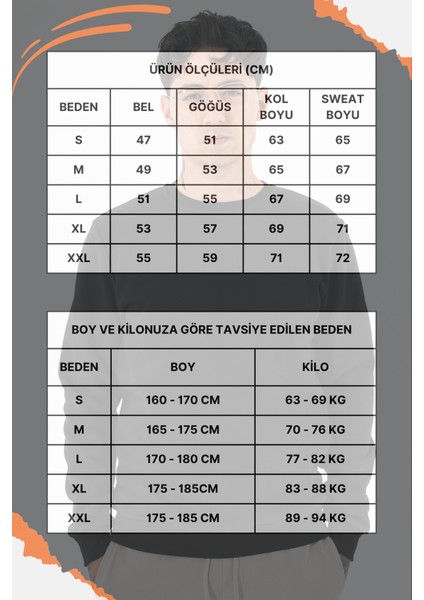 ÜRÜN ÖLÇÜLERİ (CM)

| BEDEN | BEL | GÖĞÜS | KOL BOYU | SWEAT BOYU |
|---|---|---|---|---|
| S | 47 | 51 | 63 | 65 |
| M | 49 | 53 | 65 | 67 |
| L | 51 | 55 | 67 | 69 |
| XL | 53 | 57 | 69 | 71 |
| XXL | 55 | 59 | 71 | 72 |

BOY VE KİLONUZA GÖRE TAVSİYE EDİLEN BEDEN

| BEDEN | BOY | KİLO |
|---|---|---|
| S | 160 - 170 CM | 63 - 69 KG |
| M | 165 - 175 CM | 70 - 76 KG |
| L | 170 - 180 CM | 77 - 82 KG |
| XL | 175 - 185CM | 83 - 88 KG |
| XXL | 175 - 185 CM | 89 - 94 KG |